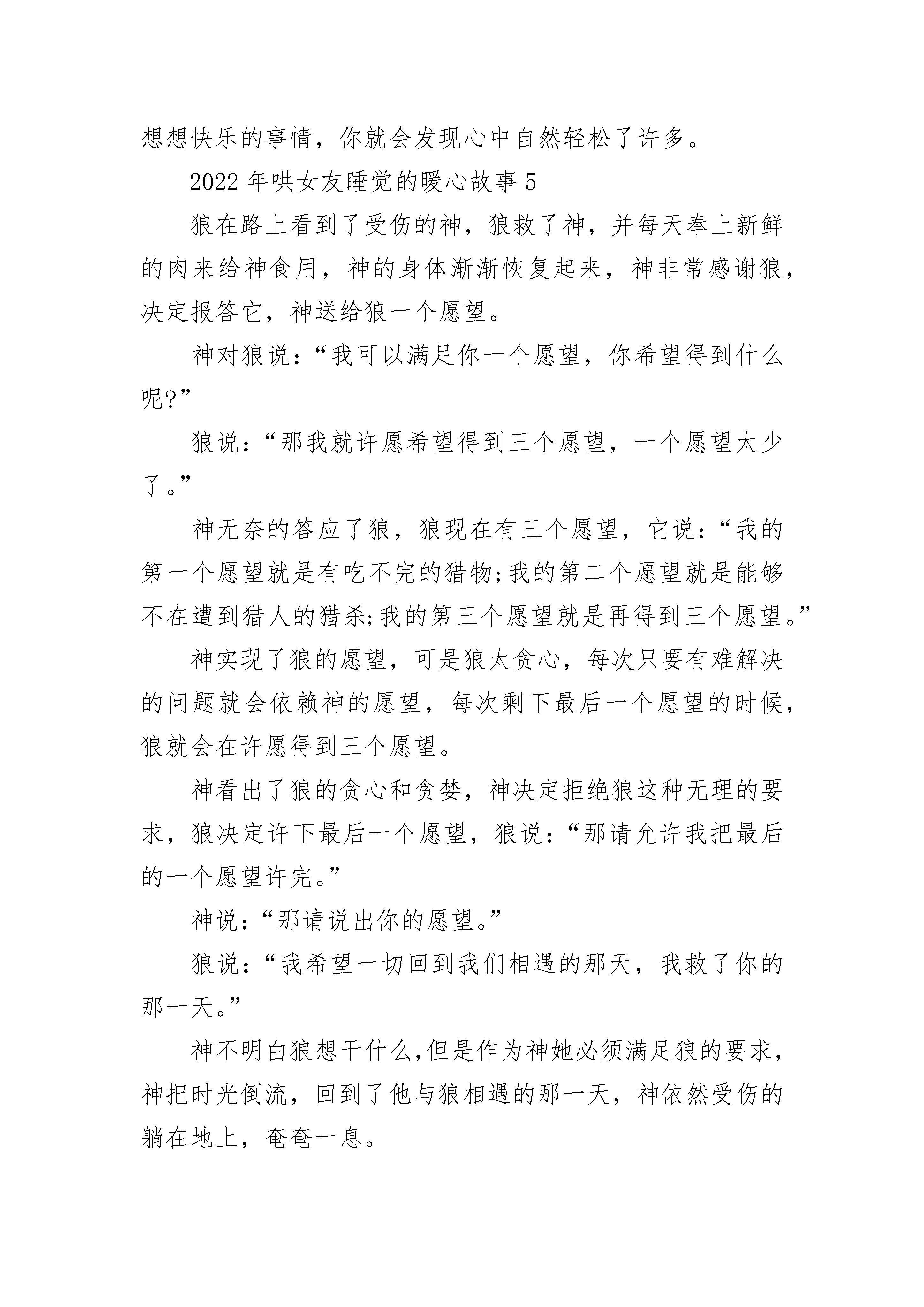 想想快乐的事情，你就会发现心中自然轻松了许多。

2022年哄女友睡觉的暖心故事5

狼在路上看到了受伤的神，狼救了神，并每天奉上新鲜的肉来给神食用，神的身体渐渐恢复起来，神非常感谢狼，决定报答它，神送给狼一个愿望。

神对狼说：“我可以满足你一个愿望，你希望得到什么呢?”

狼说：“那我就许愿希望得到三个愿望，一个愿望太少了。”

神无奈的答应了狼，狼现在有三个愿望，它说：“我的第一个愿望就是有吃不完的猎物;我的第二个愿望就是能够不在遭到猎人的猎杀;我的第三个愿望就是再得到三个愿望。”

神实现了狼的愿望，可是狼太贪心，每次只要有难解决的问题就会依赖神的愿望，每次剩下最后一个愿望的时候，狼就会在许愿得到三个愿望。

神看出了狼的贪心和贪婪，神决定拒绝狼这种无理的要求，狼决定许下最后一个愿望，狼说：“那请允许我把最后的一个愿望许完。”

神说：“那请说出你的愿望。”

狼说：“我希望一切回到我们相遇的那天，我救了你的那一天。”

神不明白狼想干什么,但是作为神她必须满足狼的要求，神把时光倒流，回到了他与狼相遇的那一天，神依然受伤的躺在地上，奄奄一息。